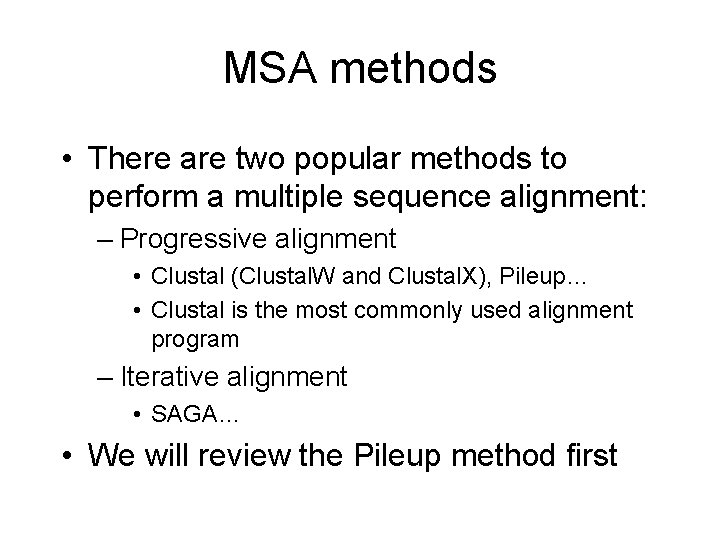 MSA methods

• There are two popular methods to perform a multiple sequence alignment:

– Progressive alignment

• Clustal (ClustalW and ClustalX), Pileup…

• Clustal is the most commonly used alignment program

– Iterative alignment

• SAGA…

• We will review the Pileup method first